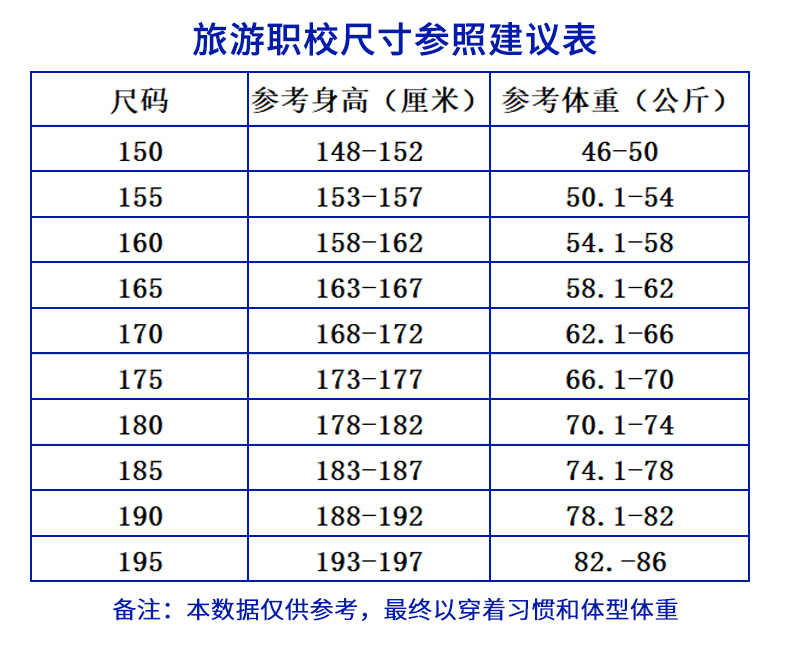 旅游职校尺寸参照建议表

| 尺码 | 参考身高（厘米） | 参考体重（公斤） |
|---|---|---|
| 150 | 148-152 | 46-50 |
| 155 | 153-157 | 50.1-54 |
| 160 | 158-162 | 54.1-58 |
| 165 | 163-167 | 58.1-62 |
| 170 | 168-172 | 62.1-66 |
| 175 | 173-177 | 66.1-70 |
| 180 | 178-182 | 70.1-74 |
| 185 | 183-187 | 74.1-78 |
| 190 | 188-192 | 78.1-82 |
| 195 | 193-197 | 82.-86 |

备注：本数据仅供参考，最终以穿着习惯和体型体重